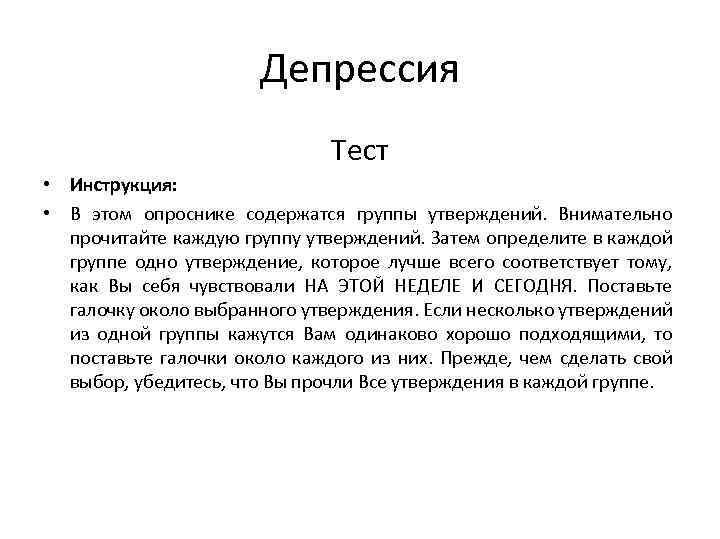 Депрессия

Тест

• Инструкция:

• В этом опроснике содержатся группы утверждений. Внимательно прочитайте каждую группу утверждений. Затем определите в каждой группе одно утверждение, которое лучше всего соответствует тому, как Вы себя чувствовали НА ЭТОЙ НЕДЕЛЕ И СЕГОДНЯ. Поставьте галочку около выбранного утверждения. Если несколько утверждений из одной группы кажутся Вам одинаково хорошо подходящими, то поставьте галочки около каждого из них. Прежде, чем сделать свой выбор, убедитесь, что Вы прочли Все утверждения в каждой группе.